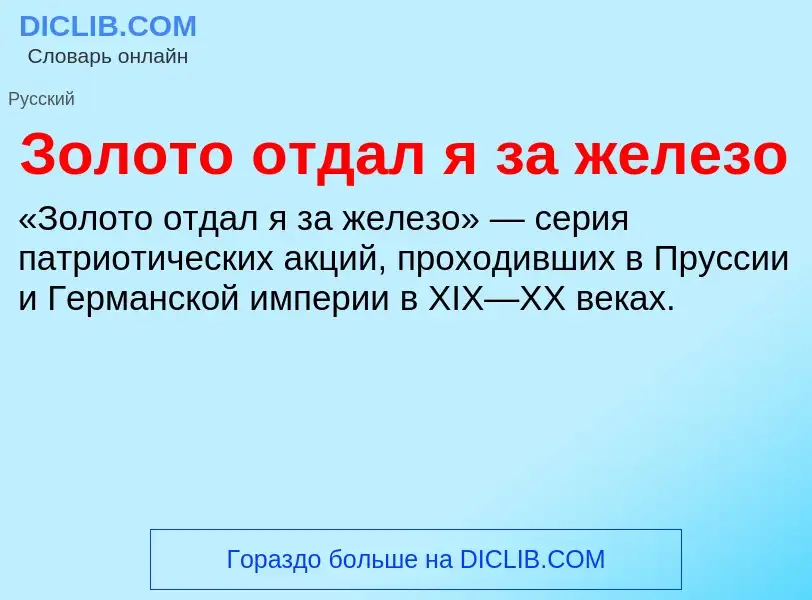 DICLIB.COM
Словарь онлайн

Русский

Золото отдал я за железо

«Золото отдал я за железо» — серия патриотических акций, проходивших в Пруссии и Германской империи в XIX—XX веках.

Гораздо больше на DICLIB.COM